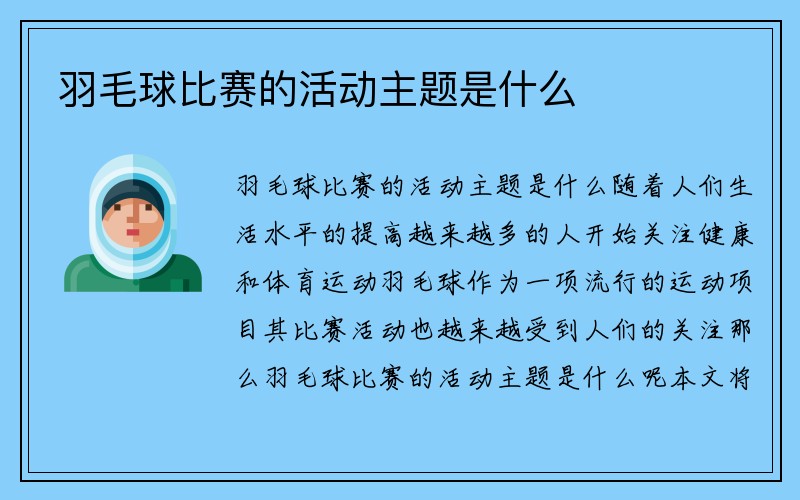 羽毛球比赛的活动主题是什么

羽毛球比赛的活动主题是什么随着人们生活水平的提高越来越多的人开始关注健康和体育运动羽毛球作为一项流行的运动项目其比赛活动也越来越受到人们的关注那么羽毛球比赛的活动主题是什么呢本文将